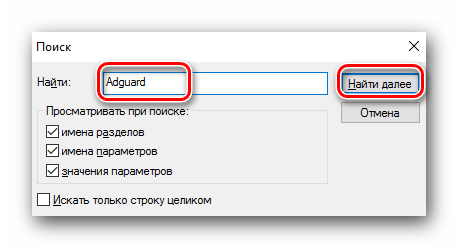 Поиск

Найти: Adguard

Найти далее

Отмена

Просматривать при поиске:

имена разделов

имена параметров

значения параметров

Искать только строку целиком